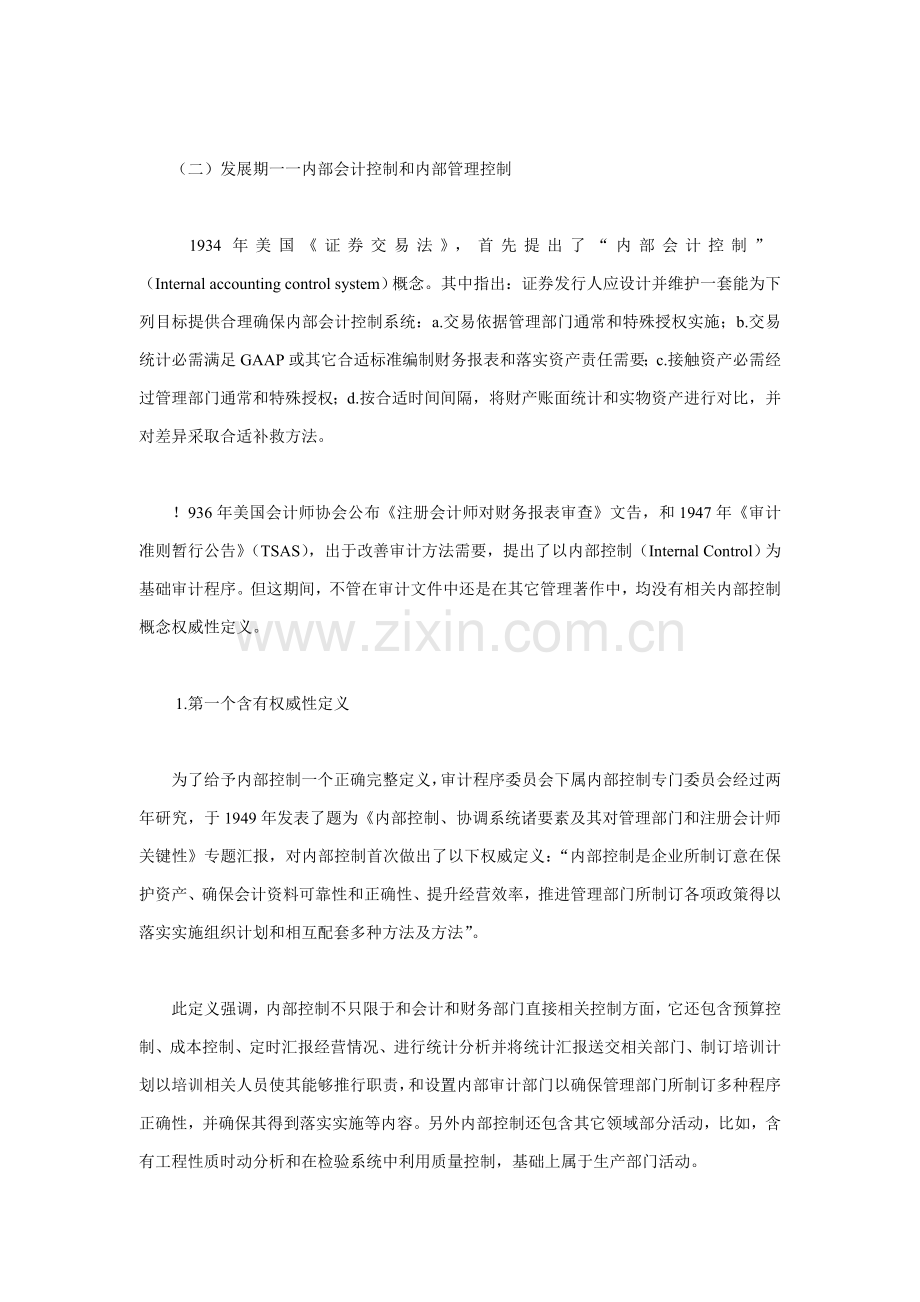 （二）发展期一一内部会计控制和内部管理控制

1934 年美国《证券交易法》，首先提出了“内部会计控制”（Internal accounting control system）概念。其中指出：证券发行人应设计并维护一套能为下列目标提供合理确保内部会计控制系统：a.交易依据管理部门通常和特殊授权实施；b.交易统计必需满足 GAAP 或其它合适标准编制财务报表和落实资产责任需要；c.接触资产必需经过管理部门通常和特殊授权；d.按合适时间间隔，将财产账面统计和实物资产进行对比，并对差异采取合适补救方法。

！936 年美国会计师协会公布《注册会计师对财务报表审查》文告，和 1947 年《审计准则暂行公告》（TSAS），出于改善审计方法需要，提出了以内部控制（Internal Control）为基础审计程序。但这期间，不管在审计文件中还是在其它管理著作中，均没有相关内部控制概念权威性定义。

www.zixin.com.cn

1.第一个含有权威性定义

为了给予内部控制一个正确完整定义，审计程序委员会下属内部控制专门委员会经过两年研究，于 1949 年发表了题为《内部控制、协调系统诸要素及其对管理部门和注册会计师关键性》专题汇报，对内部控制首次做出了以下权威定义：“内部控制是企业所制订意在保护资产、确保会计资料可靠性和正确性、提升经营效率，推进管理部门所制订各项政策得以落实实施组织计划和相互配套多种方法及方法”。

此定义强调，内部控制不只限于和会计和财务部门直接相关控制方面，它还包含预算控制、成本控制、定时汇报经营情况、进行统计分析并将统计汇报送交相关部门、制订培训计划以培训相关人员使其能够推行职责，和设置内部审计部门以确保管理部门所制订多种程序正确性，并确保其得到落实实施等内容。另外内部控制还包含其它领域部分活动，比如，含有工程性质时动分析和在检验系统中利用质量控制，基础上属于生产部门活动。